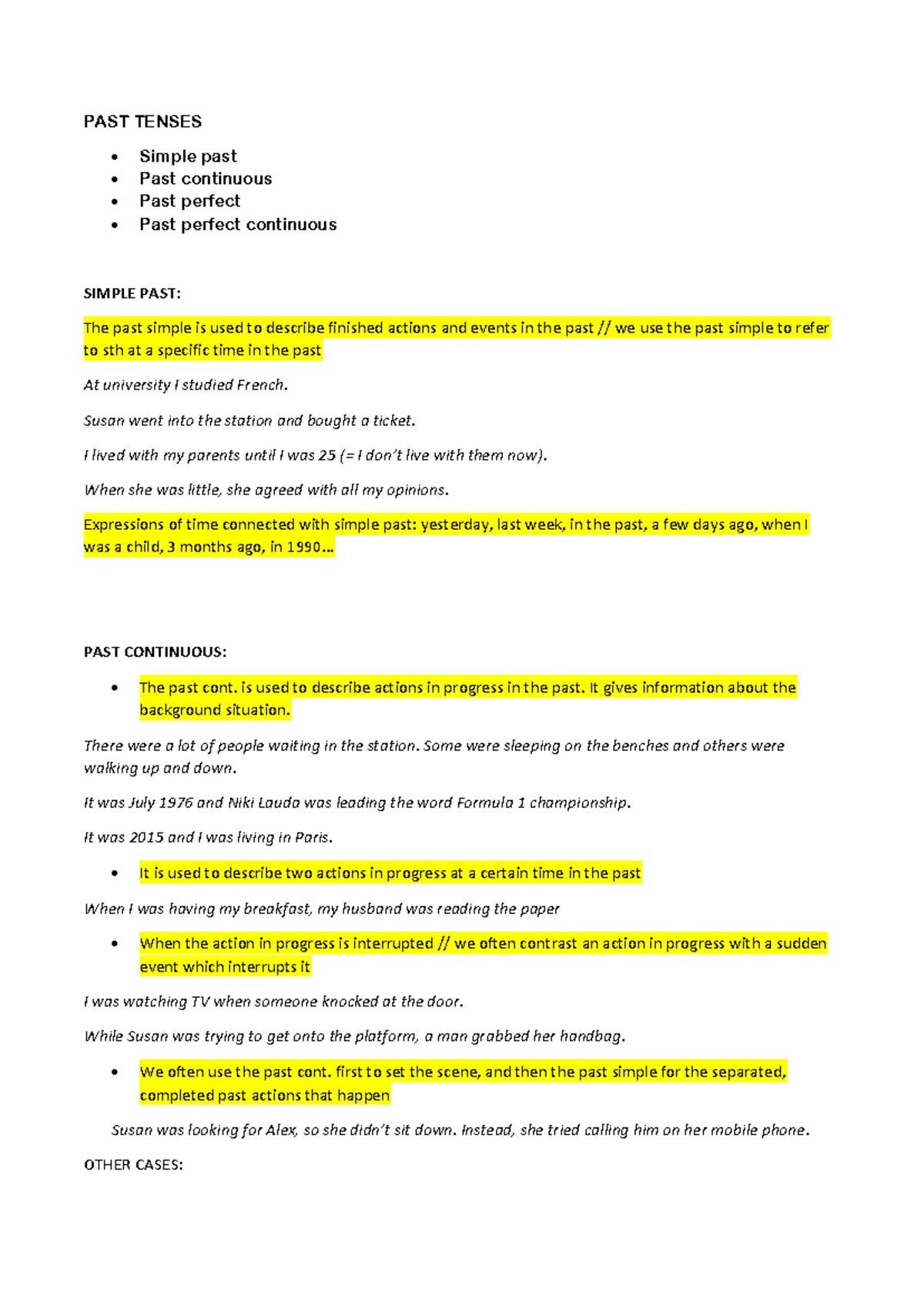 PAST TENSES

• Simple past
• Past continuous
• Past perfect
• Past perfect continuous

SIMPLE PAST:

The past simple is used to describe finished actions and events in the past // we use the past simple to refer to sth at a specific time in the past

At university I studied French.

Susan went into the station and bought a ticket.

I lived with my parents until I was 25 (= I don't live with them now).

When she was little, she agreed with all my opinions.

Expressions of time connected with simple past: yesterday, last week, in the past, a few days ago, when I was a child, 3 months ago, in 1990…

PAST CONTINUOUS:

• The past cont. is used to describe actions in progress in the past. It gives information about the background situation.

There were a lot of people waiting in the station. Some were sleeping on the benches and others were walking up and down.

It was July 1976 and Niki Lauda was leading the word Formula 1 championship.

It was 2015 and I was living in Paris.

• It is used to describe two actions in progress at a certain time in the past

When I was having my breakfast, my husband was reading the paper

• When the action in progress is interrupted // we often contrast an action in progress with a sudden event which interrupts it

I was watching TV when someone knocked at the door.

While Susan was trying to get onto the platform, a man grabbed her handbag.

• We often use the past cont. first to set the scene, and then the past simple for the separated, completed past actions that happen

Susan was looking for Alex, so she didn't sit down. Instead, she tried calling him on her mobile phone.

OTHER CASES: